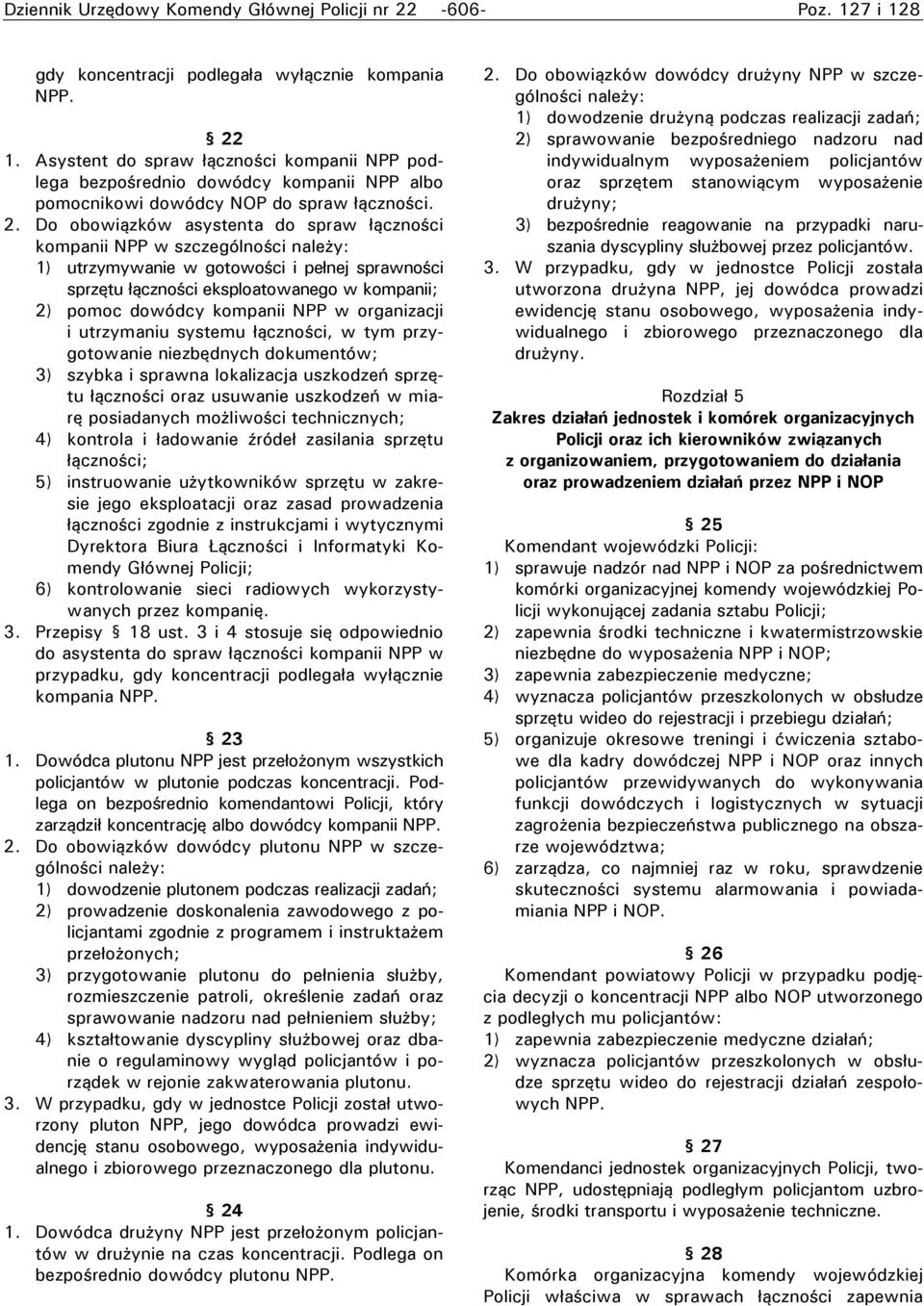 Dziennik Urzędowy Komendy Głównej Policji nr 22 -606- Poz. 127 i 128

gdy koncentracji podlegała wyłącznie kompania NPP.

§ 22
1. Asystent do spraw łączności kompanii NPP podlega bezpośrednio dowódcy kompanii NPP albo pomocnikowi dowódcy NOP do spraw łączności.
2. Do obowiązków asystenta do spraw łączności kompanii NPP w szczególności należy:
1) utrzymywanie w gotowości i pełnej sprawności sprzętu łączności eksploatowanego w kompanii;
2) pomoc dowódcy kompanii NPP w organizacji i utrzymaniu systemu łączności, w tym przygotowanie niezbędnych dokumentów;
3) szybka i sprawna lokalizacja uszkodzeń sprzętu łączności oraz usuwanie uszkodzeń w miarę posiadanych możliwości technicznych;
4) kontrola i ładowanie źródeł zasilania sprzętu łączności;
5) instruowanie użytkowników sprzętu w zakresie jego eksploatacji oraz zasad prowadzenia łączności zgodnie z instrukcjami i wytycznymi Dyrektora Biura Łączności i Informatyki Komendy Głównej Policji;
6) kontrolowanie sieci radiowych wykorzystywanych przez kompanię.
3. Przepisy § 18 ust. 3 i 4 stosuje się odpowiednio do asystenta do spraw łączności kompanii NPP w przypadku, gdy koncentracji podlegała wyłącznie kompania NPP.

§ 23
1. Dowódca plutonu NPP jest przełożonym wszystkich policjantów w plutonie podczas koncentracji. Podlega on bezpośrednio komendantowi Policji, który zarządził koncentrację albo dowódcy kompanii NPP.
2. Do obowiązków dowódcy plutonu NPP w szczególności należy:
1) dowodzenie plutonem podczas realizacji zadań;
2) prowadzenie doskonalenia zawodowego z policjantami zgodnie z programem i instruktażem przełożonych;
3) przygotowanie plutonu do pełnienia służby, rozmieszczenie patroli, określenie zadań oraz sprawowanie nadzoru nad pełnieniem służby;
4) kształtowanie dyscypliny służbowej oraz dbanie o regulaminowy wygląd policjantów i porządek w rejonie zakwaterowania plutonu.
3. W przypadku, gdy w jednostce Policji został utworzony pluton NPP, jego dowódca prowadzi ewidencję stanu osobowego, wyposażenia indywidualnego i zbiorowego przeznaczonego dla plutonu.

§ 24
1. Dowódca drużyny NPP jest przełożonym policjantów w drużynie na czas koncentracji. Podlega on bezpośrednio dowódcy plutonu NPP.

2. Do obowiązków dowódcy drużyny NPP w szczególności należy:
1) dowodzenie drużyną podczas realizacji zadań;
2) sprawowanie bezpośredniego nadzoru nad indywidualnym wyposażeniem policjantów oraz sprzętem stanowiącym wyposażenie drużyny;
3) bezpośrednie reagowanie na przypadki naruszania dyscypliny służbowej przez policjantów.
3. W przypadku, gdy w jednostce Policji została utworzona drużyna NPP, jej dowódca prowadzi ewidencję stanu osobowego, wyposażenia indywidualnego i zbiorowego przeznaczonego dla drużyny.

Rozdział 5
Zakres działań jednostek i komórek organizacyjnych Policji oraz ich kierowników związanych z organizowaniem, przygotowaniem do działania oraz prowadzeniem działań przez NPP i NOP

§ 25
Komendant wojewódzki Policji:
1) sprawuje nadzór nad NPP i NOP za pośrednictwem komórki organizacyjnej komendy wojewódzkiej Policji wykonującej zadania sztabu Policji;
2) zapewnia środki techniczne i kwatermistrzowskie niezbędne do wyposażenia NPP i NOP;
3) zapewnia zabezpieczenie medyczne;
4) wyznacza policjantów przeszkolonych w obsłudze sprzętu wideo do rejestracji i przebiegu działań;
5) organizuje okresowe treningi i ćwiczenia sztabowe dla kadry dowódczej NPP i NOP oraz innych policjantów przewidywanych do wykonywania funkcji dowódczych i logistycznych w sytuacji zagrożenia bezpieczeństwa publicznego na obszarze województwa;
6) zarządza, co najmniej raz w roku, sprawdzenie skuteczności systemu alarmowania i powiadamiania NPP i NOP.

§ 26
Komendant powiatowy Policji w przypadku podjęcia decyzji o koncentracji NPP albo NOP utworzonego z podległych mu policjantów:
1) zapewnia zabezpieczenie medyczne działań;
2) wyznacza policjantów przeszkolonych w obsłudze sprzętu wideo do rejestracji działań zespołowych NPP.

§ 27
Komendanci jednostek organizacyjnych Policji, tworząc NPP, udostępniają podległym policjantom uzbrojenie, środki transportu i wyposażenie techniczne.

§ 28
Komórka organizacyjna komendy wojewódzkiej Policji właściwa w sprawach łączności zapewnia